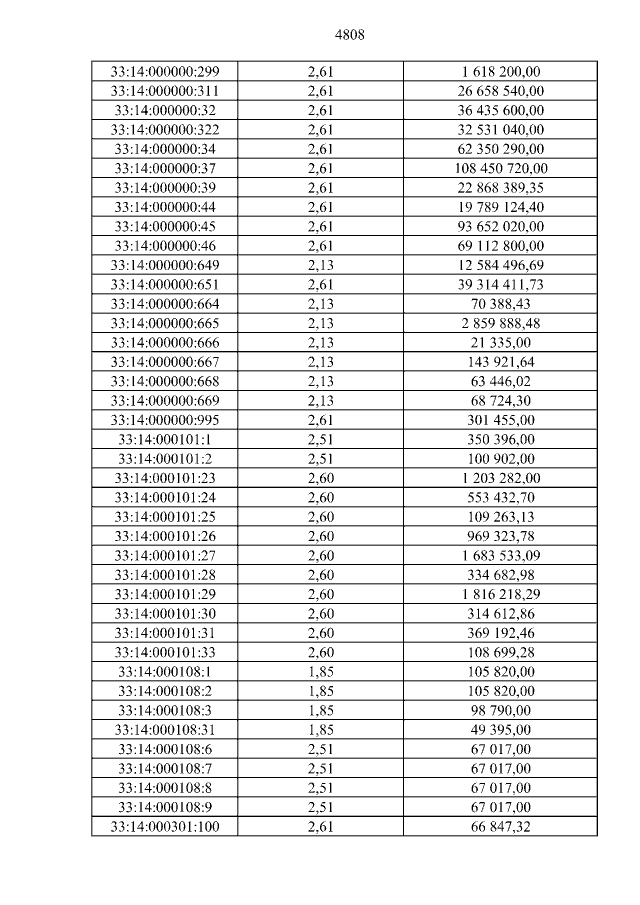 4808

| 33:14:000000:299 | 2,61 | 1 618 200,00 |
|---|---|---|
| 33:14:000000:311 | 2,61 | 26 658 540,00 |
| 33:14:000000:32 | 2,61 | 36 435 600,00 |
| 33:14:000000:322 | 2,61 | 32 531 040,00 |
| 33:14:000000:34 | 2,61 | 62 350 290,00 |
| 33:14:000000:37 | 2,61 | 108 450 720,00 |
| 33:14:000000:39 | 2,61 | 22 868 389,35 |
| 33:14:000000:44 | 2,61 | 19 789 124,40 |
| 33:14:000000:45 | 2,61 | 93 652 020,00 |
| 33:14:000000:46 | 2,61 | 69 112 800,00 |
| 33:14:000000:649 | 2,13 | 12 584 496,69 |
| 33:14:000000:651 | 2,61 | 39 314 411,73 |
| 33:14:000000:664 | 2,13 | 70 388,43 |
| 33:14:000000:665 | 2,13 | 2 859 888,48 |
| 33:14:000000:666 | 2,13 | 21 335,00 |
| 33:14:000000:667 | 2,13 | 143 921,64 |
| 33:14:000000:668 | 2,13 | 63 446,02 |
| 33:14:000000:669 | 2,13 | 68 724,30 |
| 33:14:000000:995 | 2,61 | 301 455,00 |
| 33:14:000101:1 | 2,51 | 350 396,00 |
| 33:14:000101:2 | 2,51 | 100 902,00 |
| 33:14:000101:23 | 2,60 | 1 203 282,00 |
| 33:14:000101:24 | 2,60 | 553 432,70 |
| 33:14:000101:25 | 2,60 | 109 263,13 |
| 33:14:000101:26 | 2,60 | 969 323,78 |
| 33:14:000101:27 | 2,60 | 1 683 533,09 |
| 33:14:000101:28 | 2,60 | 334 682,98 |
| 33:14:000101:29 | 2,60 | 1 816 218,29 |
| 33:14:000101:30 | 2,60 | 314 612,86 |
| 33:14:000101:31 | 2,60 | 369 192,46 |
| 33:14:000101:33 | 2,60 | 108 699,28 |
| 33:14:000108:1 | 1,85 | 105 820,00 |
| 33:14:000108:2 | 1,85 | 105 820,00 |
| 33:14:000108:3 | 1,85 | 98 790,00 |
| 33:14:000108:31 | 1,85 | 49 395,00 |
| 33:14:000108:6 | 2,51 | 67 017,00 |
| 33:14:000108:7 | 2,51 | 67 017,00 |
| 33:14:000108:8 | 2,51 | 67 017,00 |
| 33:14:000108:9 | 2,51 | 67 017,00 |
| 33:14:000301:100 | 2,61 | 66 847,32 |